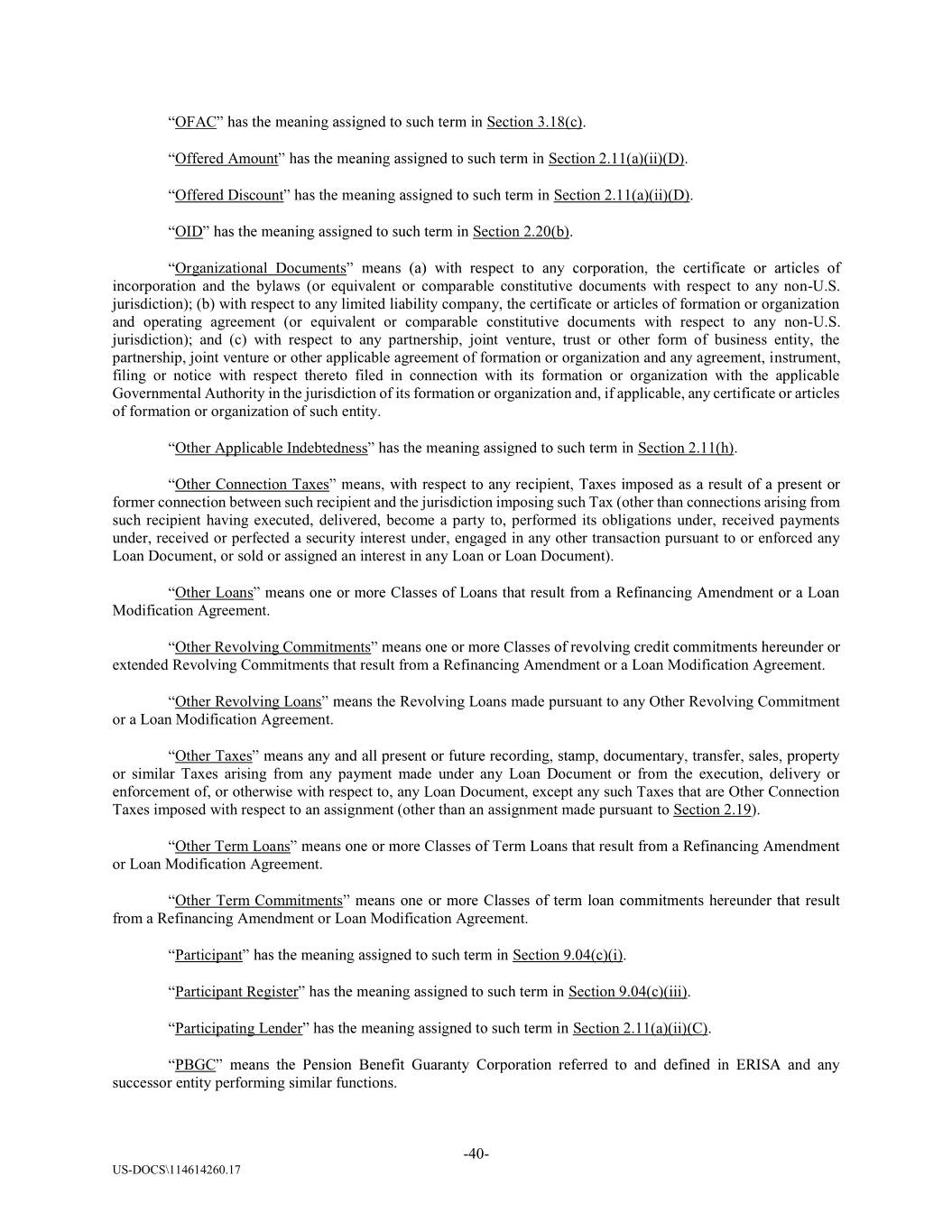 “OFAC” has the meaning assigned to such term in Section 3.18(c).

“Offered Amount” has the meaning assigned to such term in Section 2.11(a)(ii)(D).

“Offered Discount” has the meaning assigned to such term in Section 2.11(a)(ii)(D).

“OID” has the meaning assigned to such term in Section 2.20(b).

“Organizational Documents” means (a) with respect to any corporation, the certificate or articles of incorporation and the bylaws (or equivalent or comparable constitutive documents with respect to any non-U.S. jurisdiction); (b) with respect to any limited liability company, the certificate or articles of formation or organization and operating agreement (or equivalent or comparable constitutive documents with respect to any non-U.S. jurisdiction); and (c) with respect to any partnership, joint venture, trust or other form of business entity, the partnership, joint venture or other applicable agreement of formation or organization and any agreement, instrument, filing or notice with respect thereto filed in connection with its formation or organization with the applicable Governmental Authority in the jurisdiction of its formation or organization and, if applicable, any certificate or articles of formation or organization of such entity.

“Other Applicable Indebtedness” has the meaning assigned to such term in Section 2.11(h).

“Other Connection Taxes” means, with respect to any recipient, Taxes imposed as a result of a present or former connection between such recipient and the jurisdiction imposing such Tax (other than connections arising from such recipient having executed, delivered, become a party to, performed its obligations under, received payments under, received or perfected a security interest under, engaged in any other transaction pursuant to or enforced any Loan Document, or sold or assigned an interest in any Loan or Loan Document).

“Other Loans” means one or more Classes of Loans that result from a Refinancing Amendment or a Loan Modification Agreement.

“Other Revolving Commitments” means one or more Classes of revolving credit commitments hereunder or extended Revolving Commitments that result from a Refinancing Amendment or a Loan Modification Agreement.

“Other Revolving Loans” means the Revolving Loans made pursuant to any Other Revolving Commitment or a Loan Modification Agreement.

“Other Taxes” means any and all present or future recording, stamp, documentary, transfer, sales, property or similar Taxes arising from any payment made under any Loan Document or from the execution, delivery or enforcement of, or otherwise with respect to, any Loan Document, except any such Taxes that are Other Connection Taxes imposed with respect to an assignment (other than an assignment made pursuant to Section 2.19).

“Other Term Loans” means one or more Classes of Term Loans that result from a Refinancing Amendment or Loan Modification Agreement.

“Other Term Commitments” means one or more Classes of term loan commitments hereunder that result from a Refinancing Amendment or Loan Modification Agreement.

“Participant” has the meaning assigned to such term in Section 9.04(c)(i).

“Participant Register” has the meaning assigned to such term in Section 9.04(c)(iii).

“Participating Lender” has the meaning assigned to such term in Section 2.11(a)(ii)(C).

“PBGC” means the Pension Benefit Guaranty Corporation referred to and defined in ERISA and any successor entity performing similar functions.

-40-

US-DOCS\114614260.17